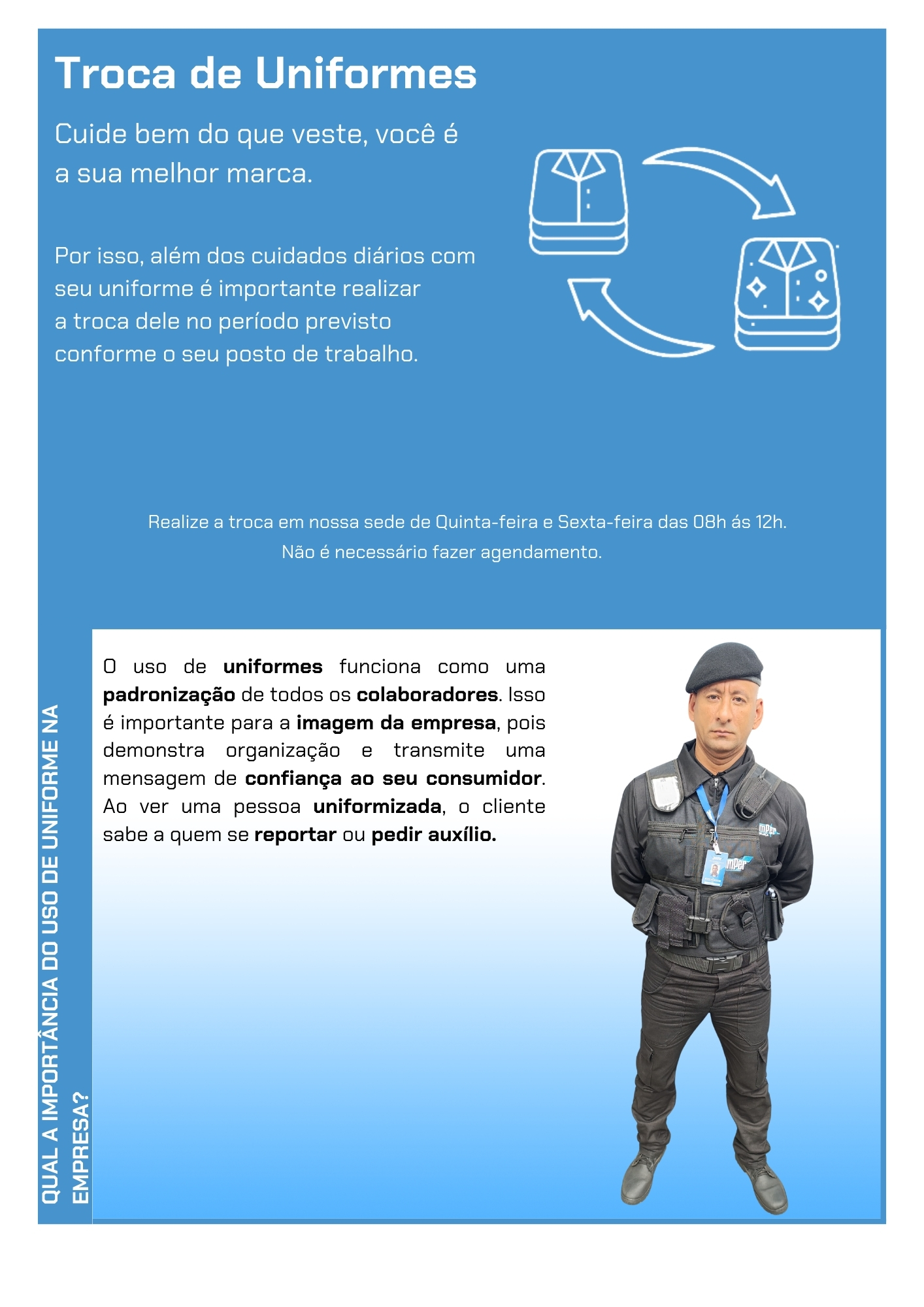 Troca de Uniformes

Cuide bem do que veste, você é a sua melhor marca.

Por isso, além dos cuidados diários com seu uniforme é importante realizar a troca dele no período previsto conforme o seu posto de trabalho.

Realize a troca em nossa sede de Quinta-feira e Sexta-feira das 08h ás 12h.
Não é necessário fazer agendamento.

QUAL A IMPORTÂNCIA DO USO DE UNIFORME NA EMPRESA?

O uso de uniformes funciona como uma padronização de todos os colaboradores. Isso é importante para a imagem da empresa, pois demonstra organização e transmite uma mensagem de confiança ao seu consumidor. Ao ver uma pessoa uniformizada, o cliente sabe a quem se reportar ou pedir auxílio.